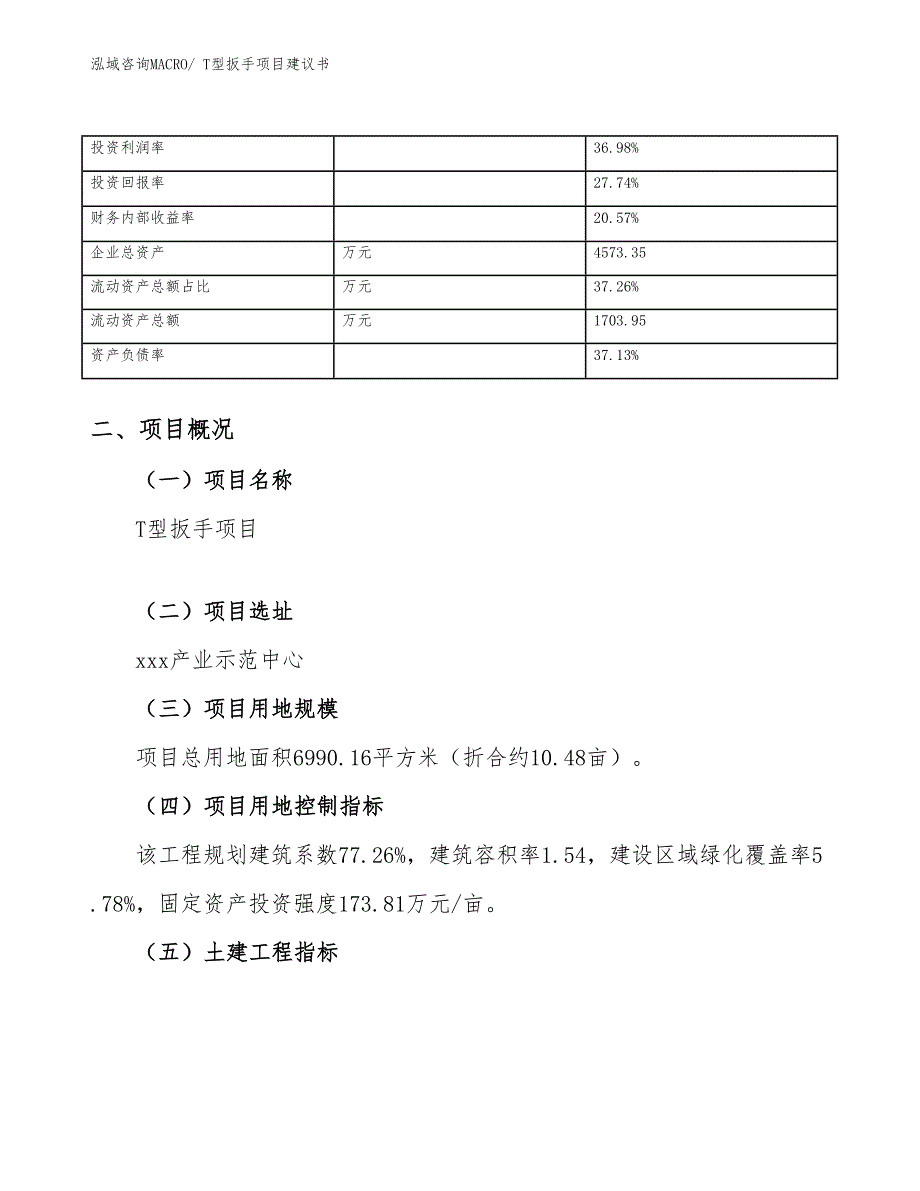 泓域咨询MACRO/ T型扳手项目建议书

| 投资利润率 |  | 36.98% |
|---|---|---|
| 投资回报率 |  | 27.74% |
| 财务内部收益率 |  | 20.57% |
| 企业总资产 | 万元 | 4573.35 |
| 流动资产总额占比 | 万元 | 37.26% |
| 流动资产总额 | 万元 | 1703.95 |
| 资产负债率 |  | 37.13% |

二、项目概况

（一）项目名称

T型扳手项目

（二）项目选址

xxx产业示范中心

（三）项目用地规模

项目总用地面积6990.16平方米（折合约10.48亩）。

（四）项目用地控制指标

该工程规划建筑系数77.26%，建筑容积率1.54，建设区域绿化覆盖率5.78%，固定资产投资强度173.81万元/亩。

（五）土建工程指标